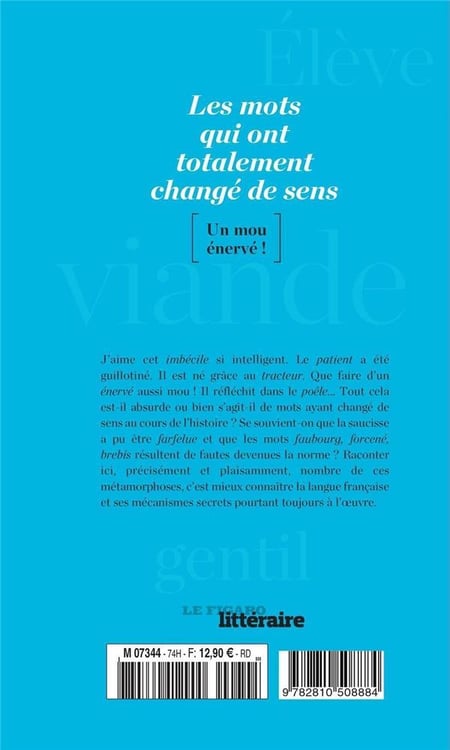 Élève

Les mots qui ont totalement changé de sens

Un mou énervé !

viande

J'aime cet imbécile si intelligent. Le patient a été guillotiné. Il est né grâce au tracteur. Que faire d'un énervé aussi mou ! Il réfléchit dans le poêle... Tout cela est-il absurde ou bien s'agit-il de mots ayant changé de sens au cours de l'histoire ? Se souvient-on que la saucisse a pu être farfelue et que les mots faubourg, forcené, brebis résultent de fautes devenues la norme ? Raconter ici, précisément et plaisamment, nombre de ces métamorphoses, c'est mieux connaître la langue française et ses mécanismes secrets pourtant toujours à l'œuvre.

gentil

LE FIGARO littéraire

M 07344 - 74H - F: 12,90 € - RD

9 782810 508884